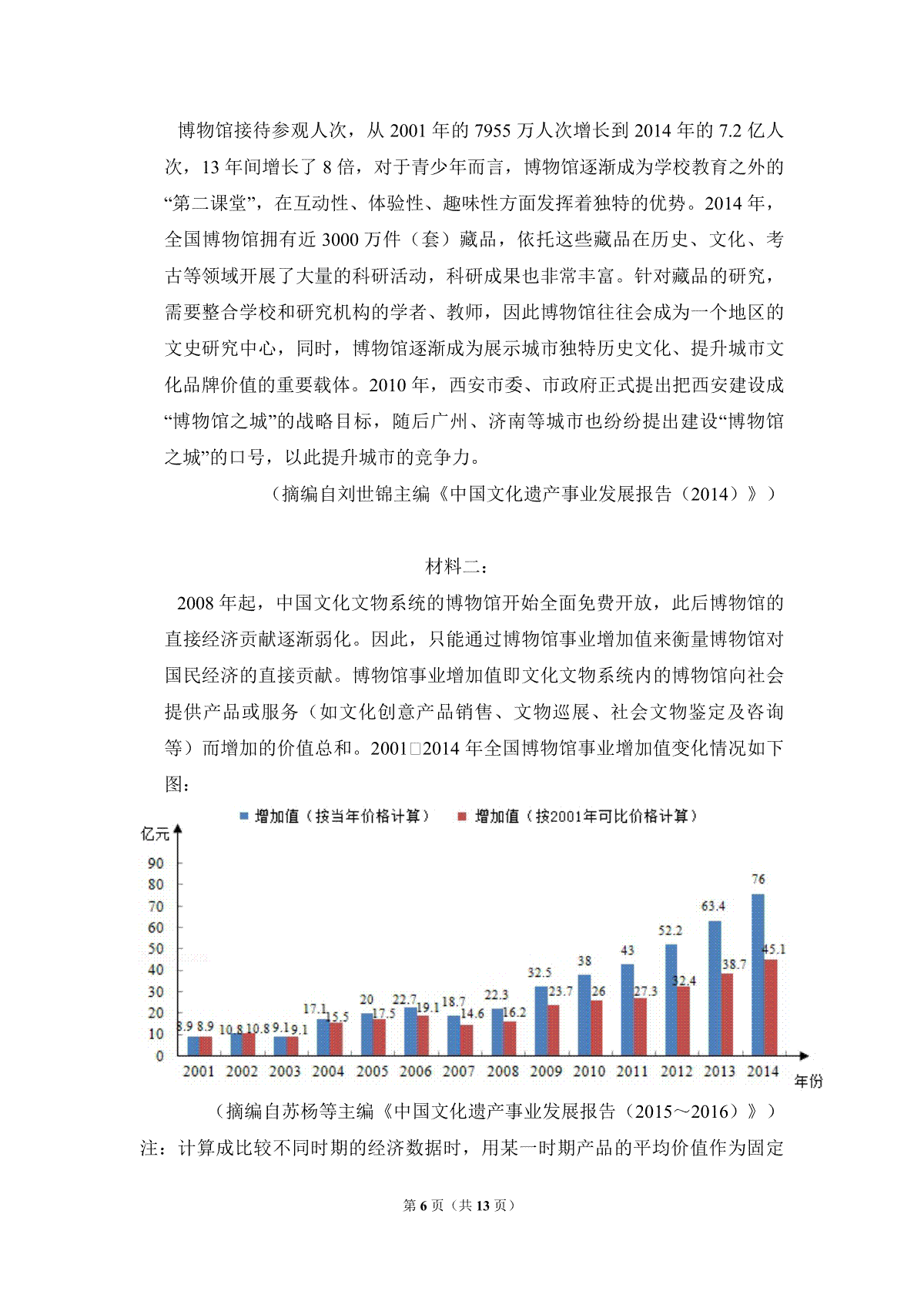 博物馆接待参观人次，从 2001 年的 7955 万人次增长到 2014 年的 7.2 亿人次，13 年间增长了 8 倍，对于青少年而言，博物馆逐渐成为学校教育之外的“第二课堂”，在互动性、体验性、趣味性方面发挥着独特的优势。2014 年，全国博物馆拥有近 3000 万件（套）藏品，依托这些藏品在历史、文化、考古等领域开展了大量的科研活动，科研成果也非常丰富。针对藏品的研究，需要整合学校和研究机构的学者、教师，因此博物馆往往会成为一个地区的文史研究中心，同时，博物馆逐渐成为展示城市独特历史文化、提升城市文化品牌价值的重要载体。2010 年，西安市委、市政府正式提出把西安建设成“博物馆之城”的战略目标，随后广州、济南等城市也纷纷提出建设“博物馆之城”的口号，以此提升城市的竞争力。

（摘编自刘世锦主编《中国文化遗产事业发展报告（2014）》）

材料二：

2008 年起，中国文化文物系统的博物馆开始全面免费开放，此后博物馆的直接经济贡献逐渐弱化。因此，只能通过博物馆事业增加值来衡量博物馆对国民经济的直接贡献。博物馆事业增加值即文化文物系统内的博物馆向社会提供产品或服务（如文化创意产品销售、文物巡展、社会文物鉴定及咨询等）而增加的价值总和。2001□2014 年全国博物馆事业增加值变化情况如下图：

增加值（按当年价格计算） 增加值（按2001年可比价格计算）

亿元
90
80
70
60
50
40
30
20
10
0

8.9 8.9 10.8 10.8 9.1 9.1 17.1 15.5 20 17.5 22.7 19.1 18.7 14.6 22.3 16.2 32.5 23.7 38 26 43 27.3 52.2 32.4 63.4 38.7 76 45.1

2001 2002 2003 2004 2005 2006 2007 2008 2009 2010 2011 2012 2013 2014 年份

（摘编自苏杨等主编《中国文化遗产事业发展报告（2015～2016）》）

注：计算成比较不同时期的经济数据时，用某一时期产品的平均价值作为固定

第 6 页（共 13 页）